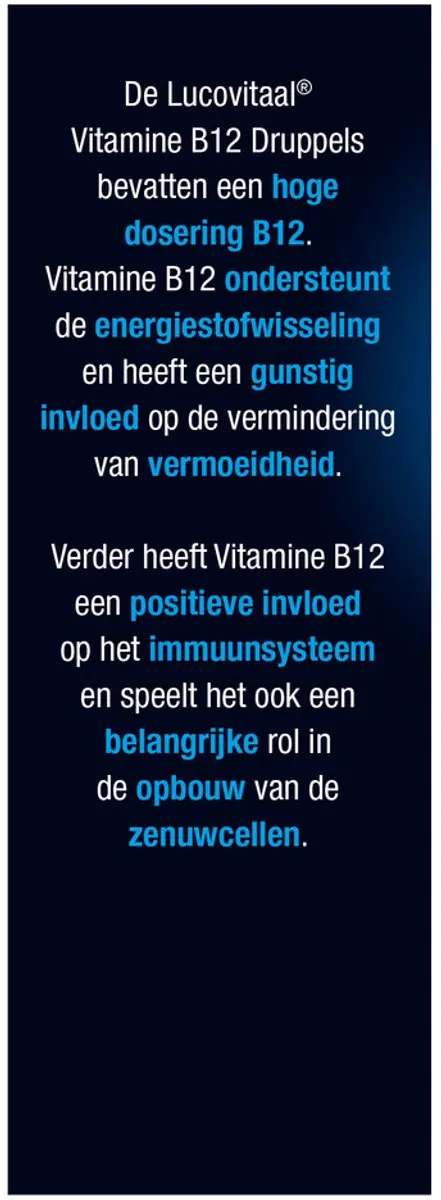 De Lucovitaal® Vitamine B12 Druppels bevatten een hoge dosering B12. Vitamine B12 ondersteunt de energiestofwisseling en heeft een gunstig invloed op de vermindering van vermoeidheid.

Verder heeft Vitamine B12 een positieve invloed op het immuunsysteem en speelt het ook een belangrijke rol in de opbouw van de zenuwcellen.